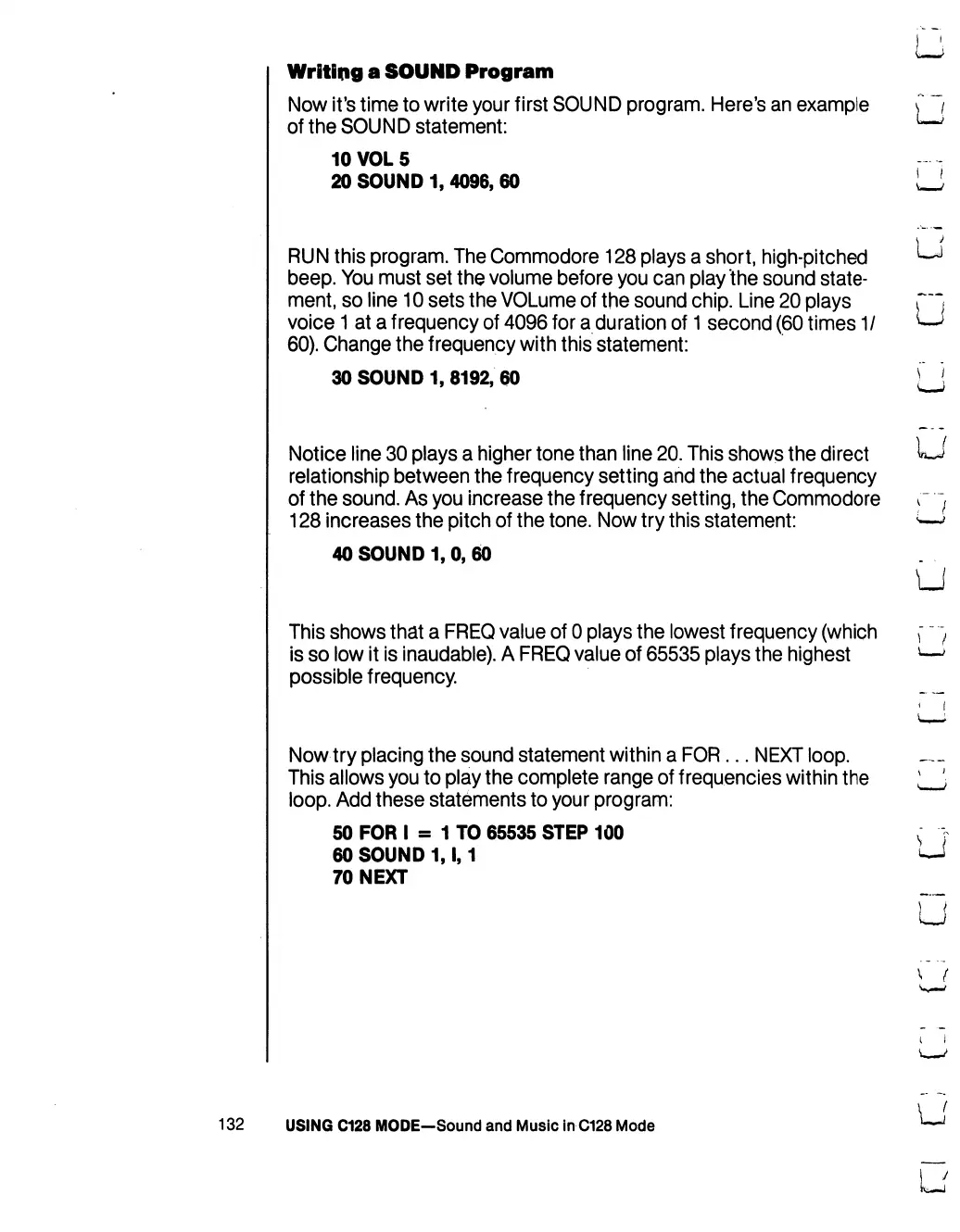 Writing a SOUND Program

Now it's time to write your first SOUND program. Here's an example of the SOUND statement:

10 VOL 5
20 SOUND 1, 4096, 60

RUN this program. The Commodore 128 plays a short, high-pitched beep. You must set the volume before you can play the sound statement, so line 10 sets the VOLume of the sound chip. Line 20 plays voice 1 at a frequency of 4096 for a duration of 1 second (60 times 1/60). Change the frequency with this statement:

30 SOUND 1, 8192, 60

Notice line 30 plays a higher tone than line 20. This shows the direct relationship between the frequency setting and the actual frequency of the sound. As you increase the frequency setting, the Commodore 128 increases the pitch of the tone. Now try this statement:

40 SOUND 1, 0, 60

This shows that a FREQ value of 0 plays the lowest frequency (which is so low it is inaudable). A FREQ value of 65535 plays the highest possible frequency.

Now try placing the sound statement within a FOR . . . NEXT loop. This allows you to play the complete range of frequencies within the loop. Add these statements to your program:

50 FOR I = 1 TO 65535 STEP 100
60 SOUND 1, I, 1
70 NEXT

132 USING C128 MODE—Sound and Music in C128 Mode